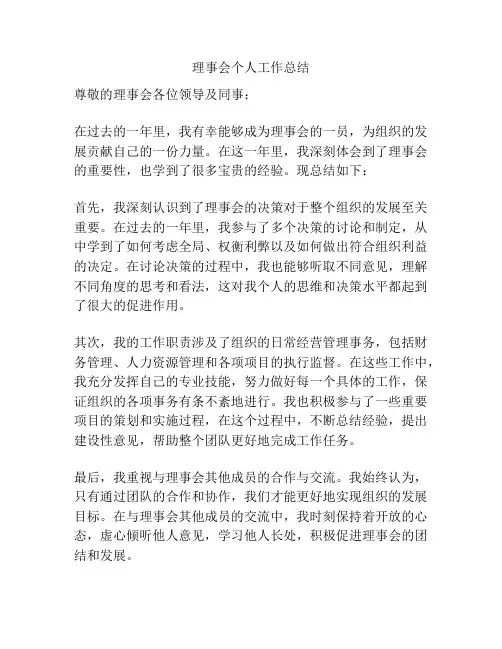 理事会个人工作总结

尊敬的理事会各位领导及同事：

在过去的一年里，我有幸能够成为理事会的一员，为组织的发展贡献自己的一份力量。在这一年里，我深刻体会到了理事会的重要性，也学到了很多宝贵的经验。现总结如下：

首先，我深刻认识到了理事会的决策对于整个组织的发展至关重要。在过去的一年里，我参与了多个决策的讨论和制定，从中学到了如何考虑全局、权衡利弊以及如何做出符合组织利益的决定。在讨论决策的过程中，我也能够听取不同意见，理解不同角度的思考和看法，这对我个人的思维和决策水平都起到了很大的促进作用。

其次，我的工作职责涉及了组织的日常经营管理事务，包括财务管理、人力资源管理和各项项目的执行监督。在这些工作中，我充分发挥自己的专业技能，努力做好每一个具体的工作，保证组织的各项事务有条不紊地进行。我也积极参与了一些重要项目的策划和实施过程，在这个过程中，不断总结经验，提出建设性意见，帮助整个团队更好地完成工作任务。

最后，我重视与理事会其他成员的合作与交流。我始终认为，只有通过团队的合作和协作，我们才能更好地实现组织的发展目标。在与理事会其他成员的交流中，我时刻保持着开放的心态，虚心倾听他人意见，学习他人长处，积极促进理事会的团结和发展。